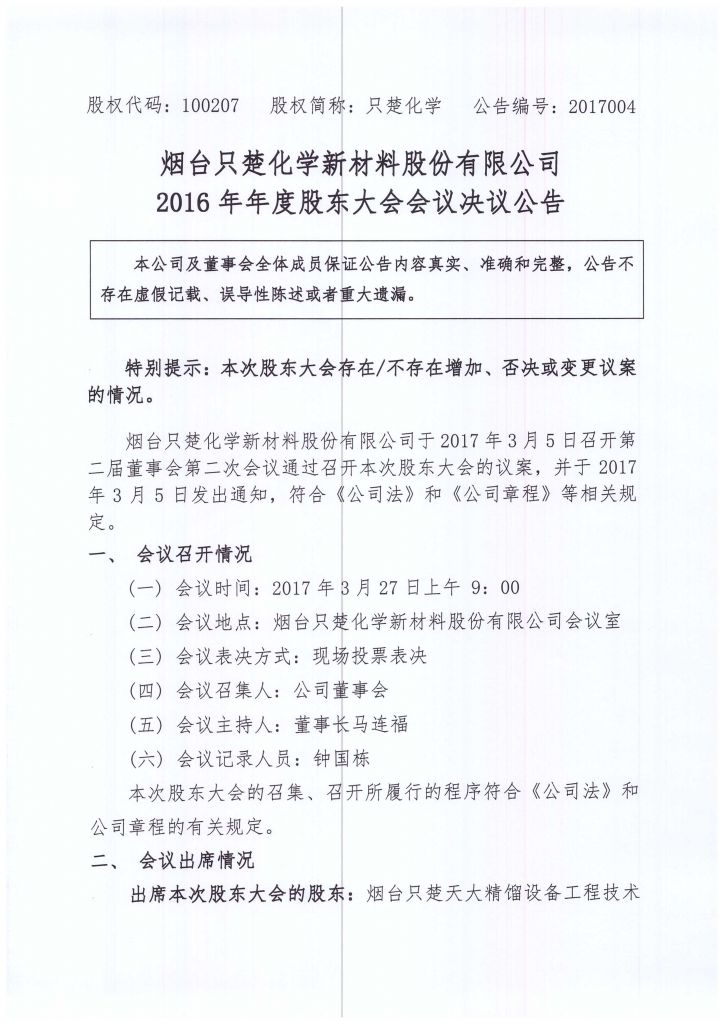 股权代码：100207　股权简称：只楚化学　公告编号：2017004

烟台只楚化学新材料股份有限公司
2016 年年度股东大会会议决议公告

本公司及董事会全体成员保证公告内容真实、准确和完整，公告不存在虚假记载、误导性陈述或者重大遗漏。

特别提示：本次股东大会存在/不存在增加、否决或变更议案的情况。

烟台只楚化学新材料股份有限公司于 2017 年 3 月 5 日召开第二届董事会第二次会议通过召开本次股东大会的议案，并于 2017 年 3 月 5 日发出通知，符合《公司法》和《公司章程》等相关规定。

一、　会议召开情况

（一）会议时间：2017 年 3 月 27 日上午 9：00

（二）会议地点：烟台只楚化学新材料股份有限公司会议室

（三）会议表决方式：现场投票表决

（四）会议召集人：公司董事会

（五）会议主持人：董事长马连福

（六）会议记录人员：钟国栋

本次股东大会的召集、召开所履行的程序符合《公司法》和公司章程的有关规定。

二、　会议出席情况

出席本次股东大会的股东：烟台只楚天大精馏设备工程技术